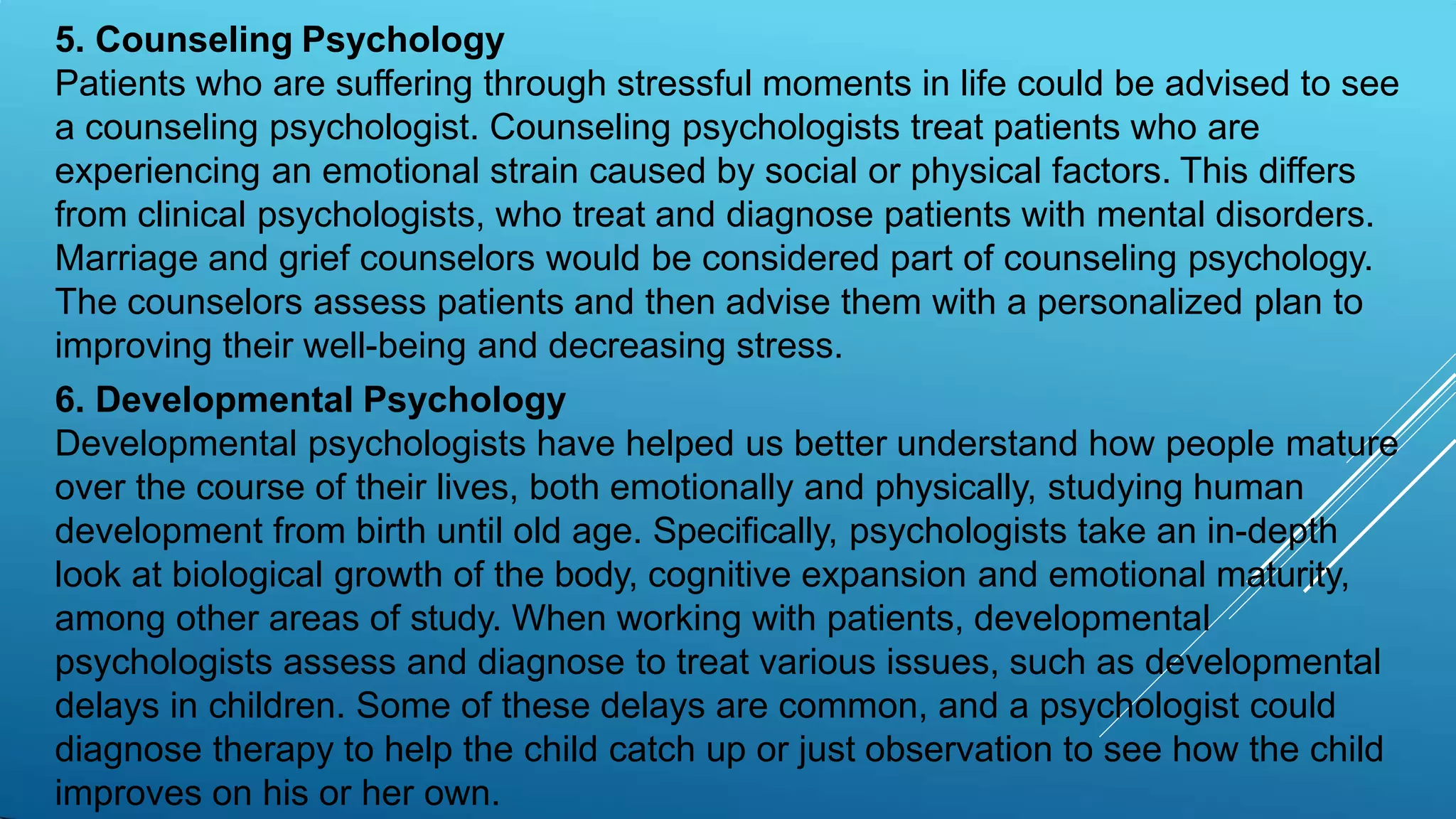 5. Counseling Psychology
Patients who are suffering through stressful moments in life could be advised to see a counseling psychologist. Counseling psychologists treat patients who are experiencing an emotional strain caused by social or physical factors. This differs from clinical psychologists, who treat and diagnose patients with mental disorders. Marriage and grief counselors would be considered part of counseling psychology. The counselors assess patients and then advise them with a personalized plan to improving their well-being and decreasing stress.

6. Developmental Psychology
Developmental psychologists have helped us better understand how people mature over the course of their lives, both emotionally and physically, studying human development from birth until old age. Specifically, psychologists take an in-depth look at biological growth of the body, cognitive expansion and emotional maturity, among other areas of study. When working with patients, developmental psychologists assess and diagnose to treat various issues, such as developmental delays in children. Some of these delays are common, and a psychologist could diagnose therapy to help the child catch up or just observation to see how the child improves on his or her own.